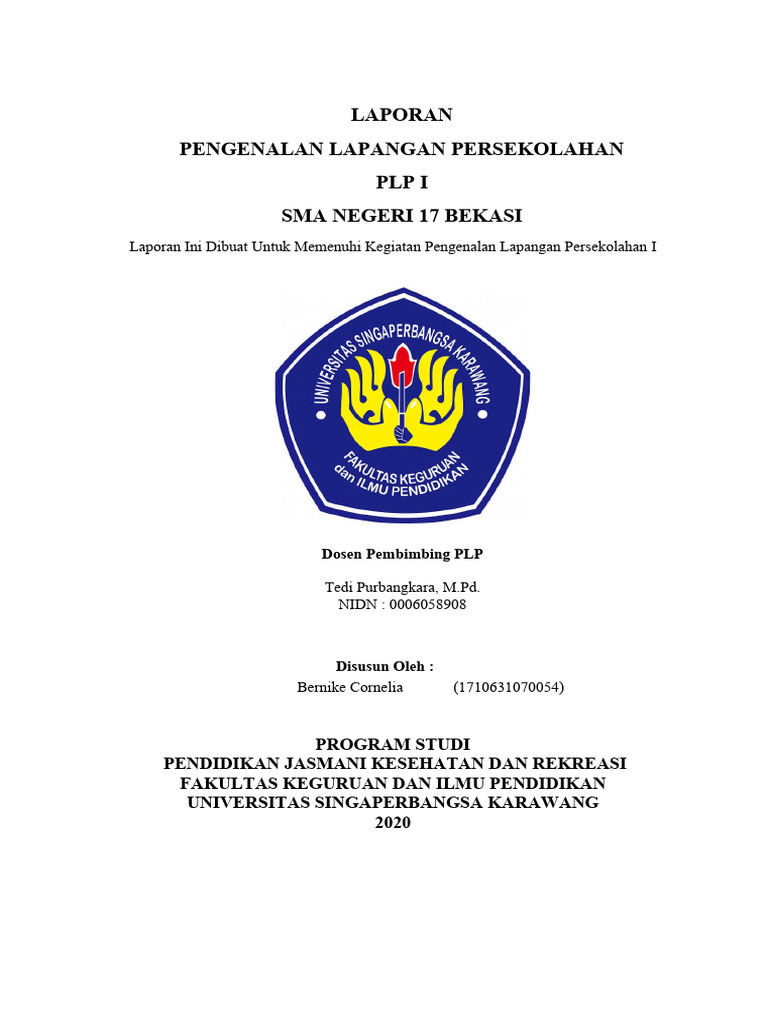 LAPORAN
PENGENALAN LAPANGAN PERSEKOLAHAN
PLP I
SMA NEGERI 17 BEKASI

Laporan Ini Dibuat Untuk Memenuhi Kegiatan Pengenalan Lapangan Persekolahan I

UNIVERSITAS SINGAPERBANGSA KARAWANG
FAKULTAS KEGURUAN dan ILMU PENDIDIKAN

Dosen Pembimbing PLP

Tedi Purbangkara, M.Pd.
NIDN : 0006058908

Disusun Oleh :
Bernike Cornelia (1710631070054)

PROGRAM STUDI
PENDIDIKAN JASMANI KESEHATAN DAN REKREASI
FAKULTAS KEGURUAN DAN ILMU PENDIDIKAN
UNIVERSITAS SINGAPERBANGSA KARAWANG
2020